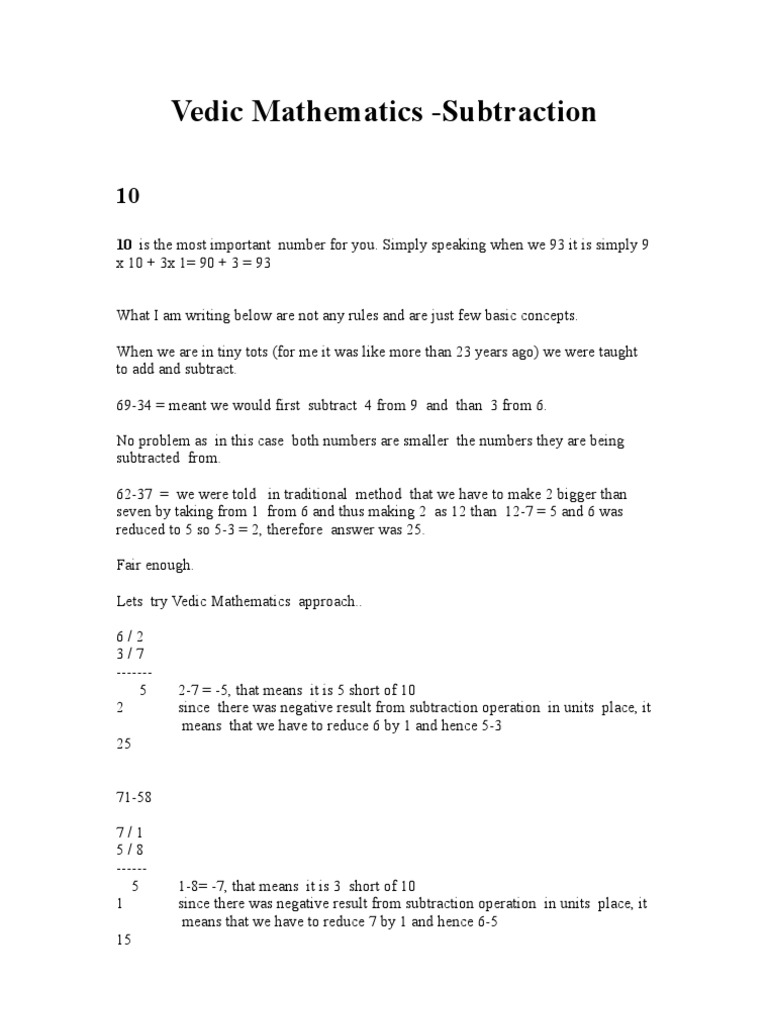 Vedic Mathematics -Subtraction

10

10 is the most important number for you. Simply speaking when we 93 it is simply 9 x 10 + 3x 1= 90 + 3 = 93

What I am writing below are not any rules and are just few basic concepts.

When we are in tiny tots (for me it was like more than 23 years ago) we were taught to add and subtract.

69-34 = meant we would first subtract 4 from 9 and than 3 from 6.

No problem as in this case both numbers are smaller the numbers they are being subtracted from.

62-37 = we were told in traditional method that we have to make 2 bigger than seven by taking from 1 from 6 and thus making 2 as 12 than 12-7 = 5 and 6 was reduced to 5 so 5-3 = 2, therefore answer was 25.

Fair enough.

Lets try Vedic Mathematics approach..

6 / 2
3 / 7
-------
5 2-7 = -5, that means it is 5 short of 10
2 since there was negative result from subtraction operation in units place, it means that we have to reduce 6 by 1 and hence 5-3
25

71-58

7 / 1
5 / 8
------
5 1-8= -7, that means it is 3 short of 10
1 since there was negative result from subtraction operation in units place, it means that we have to reduce 7 by 1 and hence 6-5
15